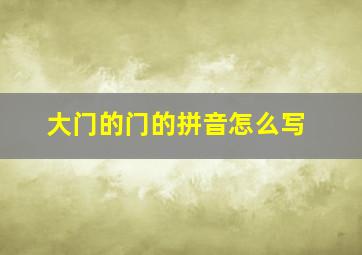 大门的门的拼音怎么写